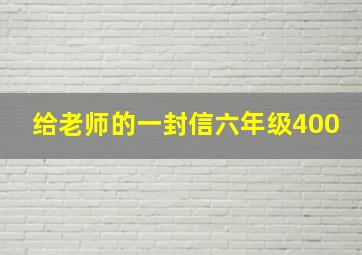 给老师的一封信六年级400